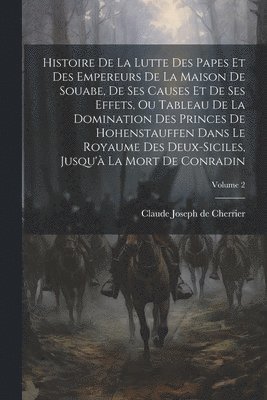 Histoire De La Lutte Des Papes Et Des Empereurs De La Maison De Souabe, De Ses Causes Et De Ses Effets, Ou Tableau De La Domination Des Princes De Hohenstauffen Dans Le Royaume Des Deux-Siciles, Jusqu'à La Mort De Conradin

Volume 2

Claude Joseph de Cherrier